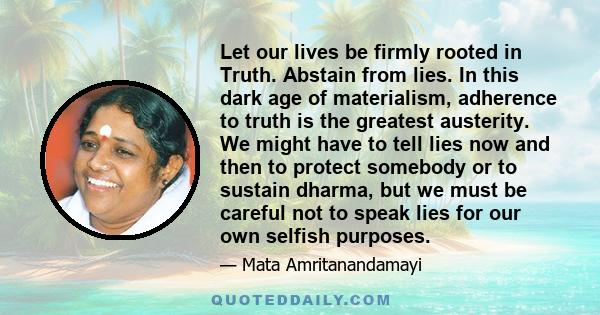 Let our lives be firmly rooted in Truth. Abstain from lies. In this dark age of materialism, adherence to truth is the greatest austerity. We might have to tell lies now and then to protect somebody or to sustain dharma, but we must be careful not to speak lies for our own selfish purposes.

— Mata Amritanandamayi

QUOTEDDAILY.COM